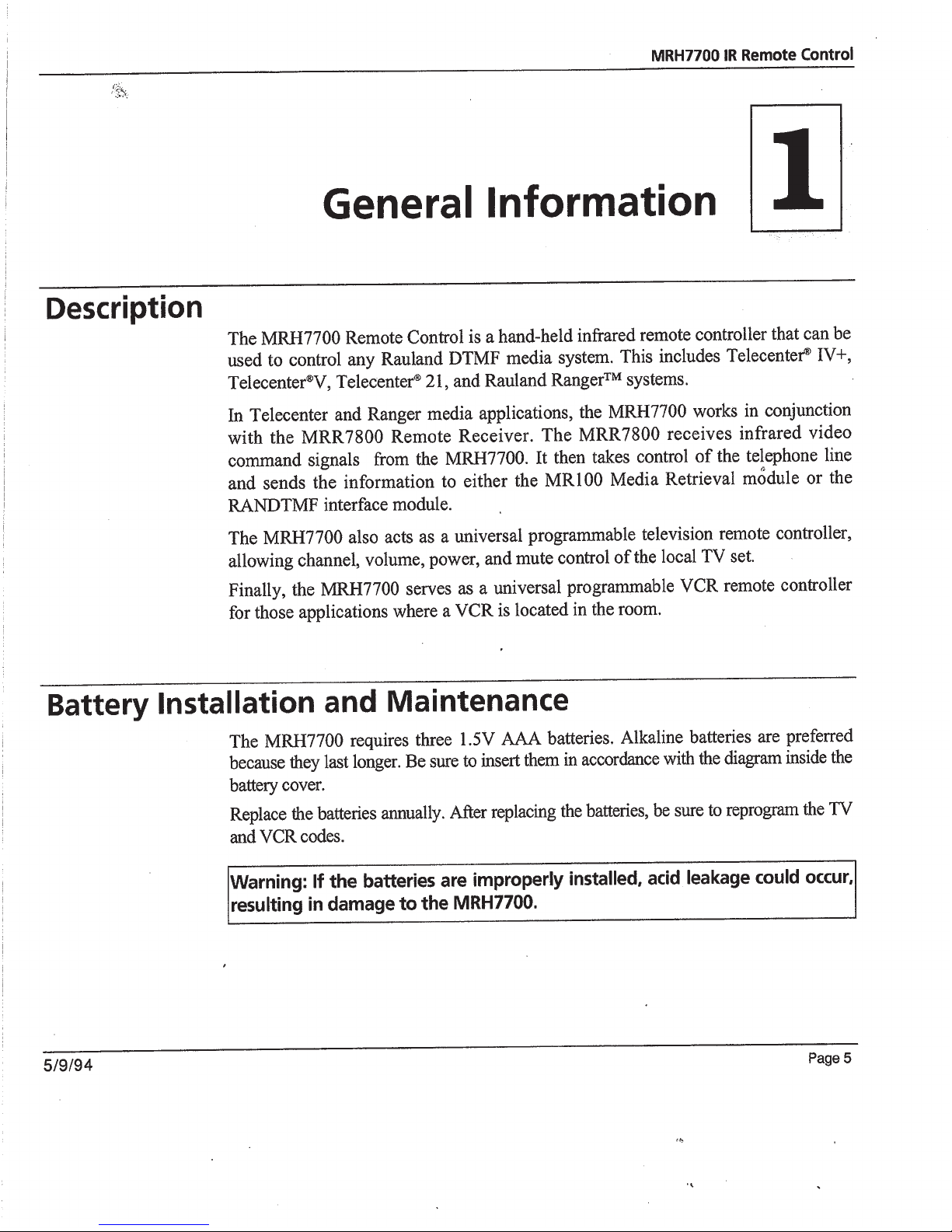 MRH7700 IR Remote Control

General Information

1

Description

The MRH7700 Remote Control is a hand-held infrared remote controller that can be used to control any Rauland DTMF media system. This includes Telecenter® IV+, Telecenter®V, Telecenter® 21, and Rauland Ranger™ systems.

In Telecenter and Ranger media applications, the MRH7700 works in conjunction with the MRR7800 Remote Receiver. The MRR7800 receives infrared video command signals from the MRH7700. It then takes control of the telephone line and sends the information to either the MR100 Media Retrieval module or the RANDTMF interface module.

The MRH7700 also acts as a universal programmable television remote controller, allowing channel, volume, power, and mute control of the local TV set.

Finally, the MRH7700 serves as a universal programmable VCR remote controller for those applications where a VCR is located in the room.

Battery Installation and Maintenance

The MRH7700 requires three 1.5V AAA batteries. Alkaline batteries are preferred because they last longer. Be sure to insert them in accordance with the diagram inside the battery cover.

Replace the batteries annually. After replacing the batteries, be sure to reprogram the TV and VCR codes.

Warning: If the batteries are improperly installed, acid leakage could occur, resulting in damage to the MRH7700.

5/9/94

Page 5